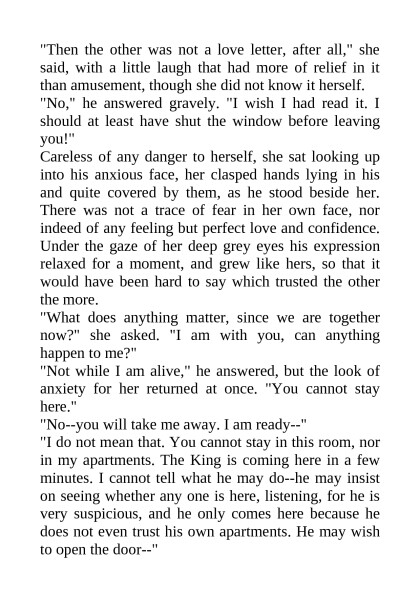 "Then the other was not a love letter, after all," she said, with a little laugh that had more of relief in it than amusement, though she did not know it herself.

"No," he answered gravely. "I wish I had read it. I should at least have shut the window before leaving you!"

Careless of any danger to herself, she sat looking up into his anxious face, her clasped hands lying in his and quite covered by them, as he stood beside her. There was not a trace of fear in her own face, nor indeed of any feeling but perfect love and confidence. Under the gaze of her deep grey eyes his expression relaxed for a moment, and grew like hers, so that it would have been hard to say which trusted the other the more.

"What does anything matter, since we are together now?" she asked. "I am with you, can anything happen to me?"

"Not while I am alive," he answered, but the look of anxiety for her returned at once. "You cannot stay here."

"No--you will take me away. I am ready--"

"I do not mean that. You cannot stay in this room, nor in my apartments. The King is coming here in a few minutes. I cannot tell what he may do--he may insist on seeing whether any one is here, listening, for he is very suspicious, and he only comes here because he does not even trust his own apartments. He may wish to open the door--"